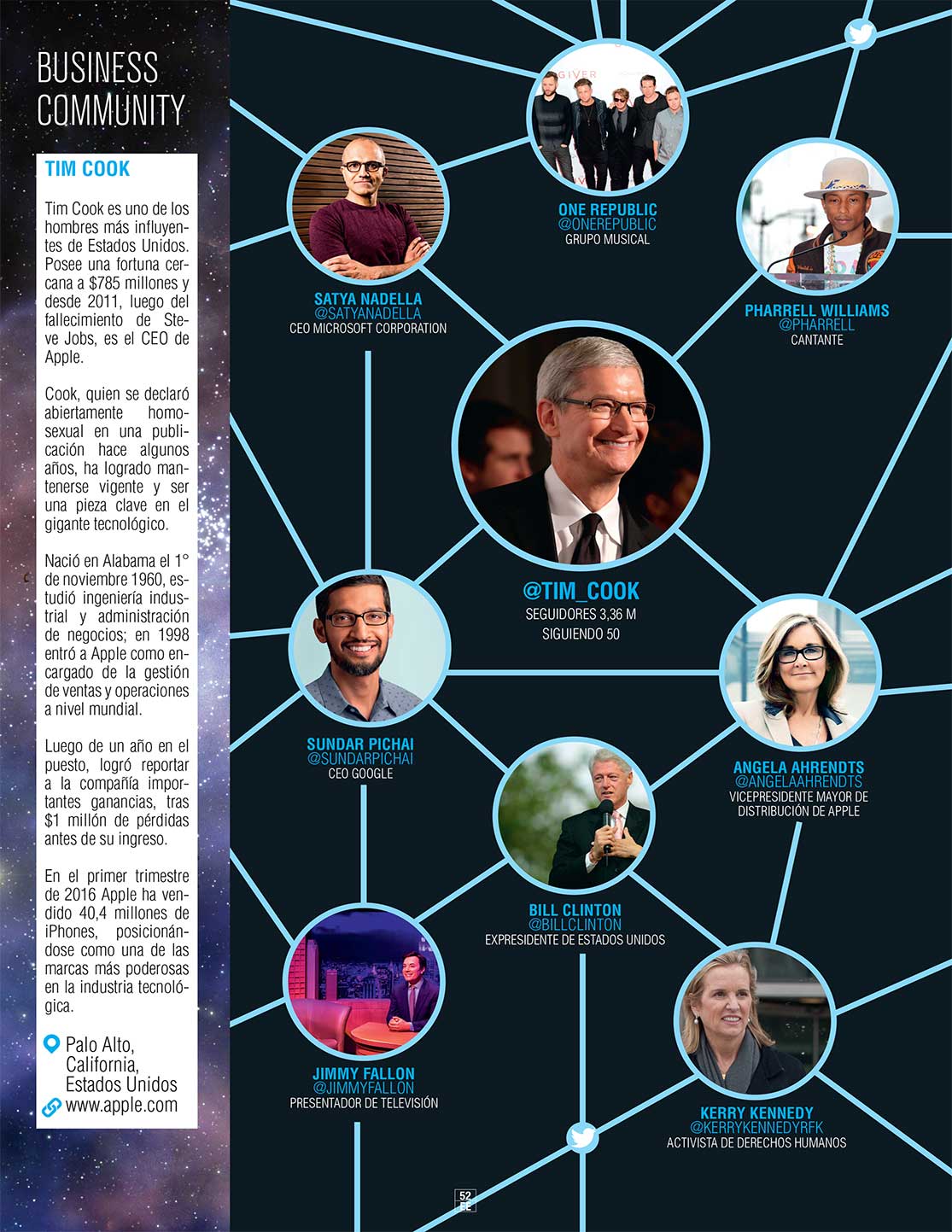 BUSINESS COMMUNITY

TIM COOK

Tim Cook es uno de los hombres más influyentes de Estados Unidos. Posee una fortuna cercana a $785 millones y desde 2011, luego del fallecimiento de Steve Jobs, es el CEO de Apple.

Cook, quien se declaró abiertamente homosexual en una publicación hace algunos años, ha logrado mantenerse vigente y ser una pieza clave en el gigante tecnológico.

Nació en Alabama el 1° de noviembre 1960, estudió ingeniería industrial y administración de negocios; en 1998 entró a Apple como encargado de la gestión de ventas y operaciones a nivel mundial.

Luego de un año en el puesto, logró reportar a la compañía importantes ganancias, tras $1 millón de pérdidas antes de su ingreso.

En el primer trimestre de 2016 Apple ha vendido 40,4 millones de iPhones, posicionándose como una de las marcas más poderosas en la industria tecnológica.

Palo Alto, California, Estados Unidos
www.apple.com

ONE REPUBLIC
@ONEREPUBLIC
GRUPO MUSICAL

SATYA NADELLA
@SATYANADELLA
CEO MICROSOFT CORPORATION

PHARRELL WILLIAMS
@PHARRELL
CANTANTE

@TIM_COOK
SEGUIDORES 3,36 M
SIGUIENDO 50

SUNDAR PICHAI
@SUNDARPICHAI
CEO GOOGLE

ANGELA AHRENDTS
@ANGELAAHRENDTS
VICEPRESIDENTE MAYOR DE DISTRIBUCIÓN DE APPLE

BILL CLINTON
@BILLCLINTON
EXPRESIDENTE DE ESTADOS UNIDOS

JIMMY FALLON
@JIMMYFALLON
PRESENTADOR DE TELEVISIÓN

KERRY KENNEDY
@KERRYKENNEDYRFK
ACTIVISTA DE DERECHOS HUMANOS

52
EE